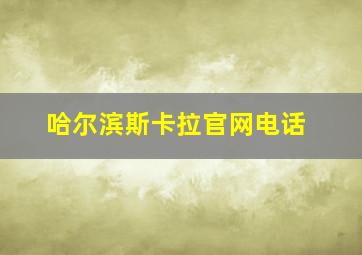 哈尔滨斯卡拉官网电话